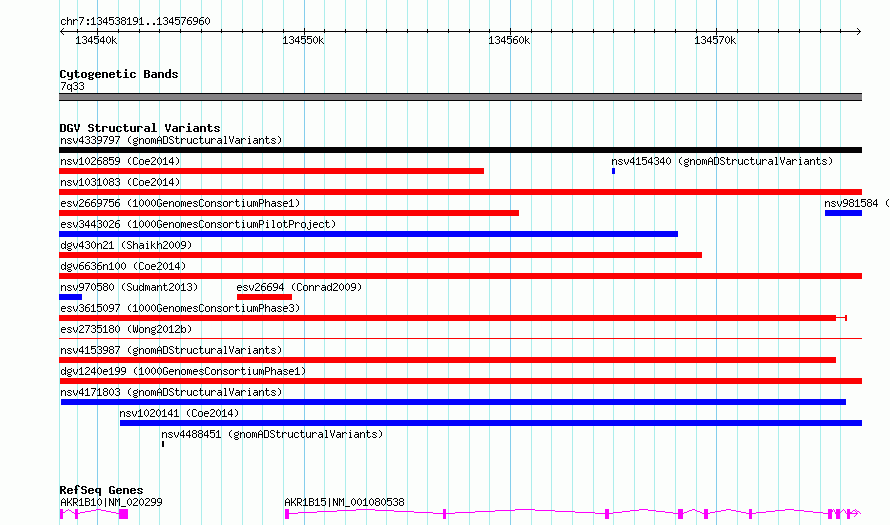 chr7:134538191..134576960

134540k 134550k 134560k 134570k

Cytogenetic Bands
7q33

DGV Structural Variants
nsv4339797 (gnomADStructuralVariants)
nsv1026859 (Coe2014)
nsv4154340 (gnomADStructuralVariants)
nsv1031083 (Coe2014)
esv2669756 (1000GenomesConsortiumPhase1)
nsv981584 (
esv3443026 (1000GenomesConsortiumPilotProject)
dgv430n21 (Shaikh2009)
dgv6636n100 (Coe2014)
nsv970580 (Sudmant2013)
esv26694 (Conrad2009)
esv3615097 (1000GenomesConsortiumPhase3)
esv2735180 (Wong2012b)
nsv4153987 (gnomADStructuralVariants)
dgv1240e199 (1000GenomesConsortiumPhase1)
nsv4171803 (gnomADStructuralVariants)
nsv1020141 (Coe2014)
nsv4488451 (gnomADStructuralVariants)

RefSeq Genes
AKR1B10|NM_020299
AKR1B15|NM_001080538